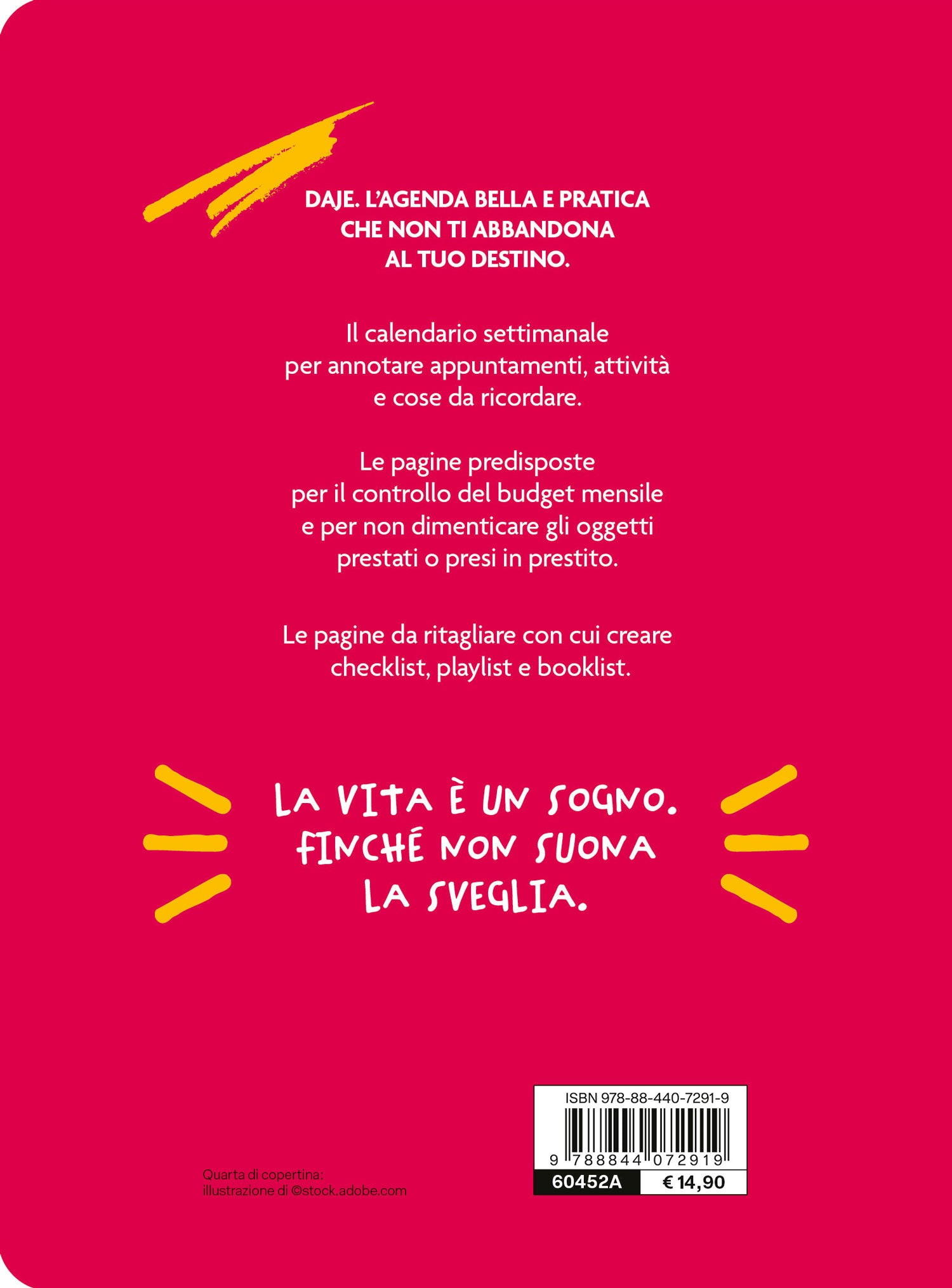 DAJE. L'AGENDA BELLA E PRATICA CHE NON TI ABBANDONA AL TUO DESTINO.

Il calendario settimanale per annotare appuntamenti, attività e cose da ricordare.

Le pagine predisposte per il controllo del budget mensile e per non dimenticare gli oggetti prestati o presi in prestito.

Le pagine da ritagliare con cui creare checklist, playlist e booklist.

LA VITA È UN SOGNO. FINCHÉ NON SUONA LA SVEGLIA.

Quarta di copertina:
illustrazione di ©stock.adobe.com

ISBN 978-88-440-7291-9
9 788844 072919
60452A
€ 14,90